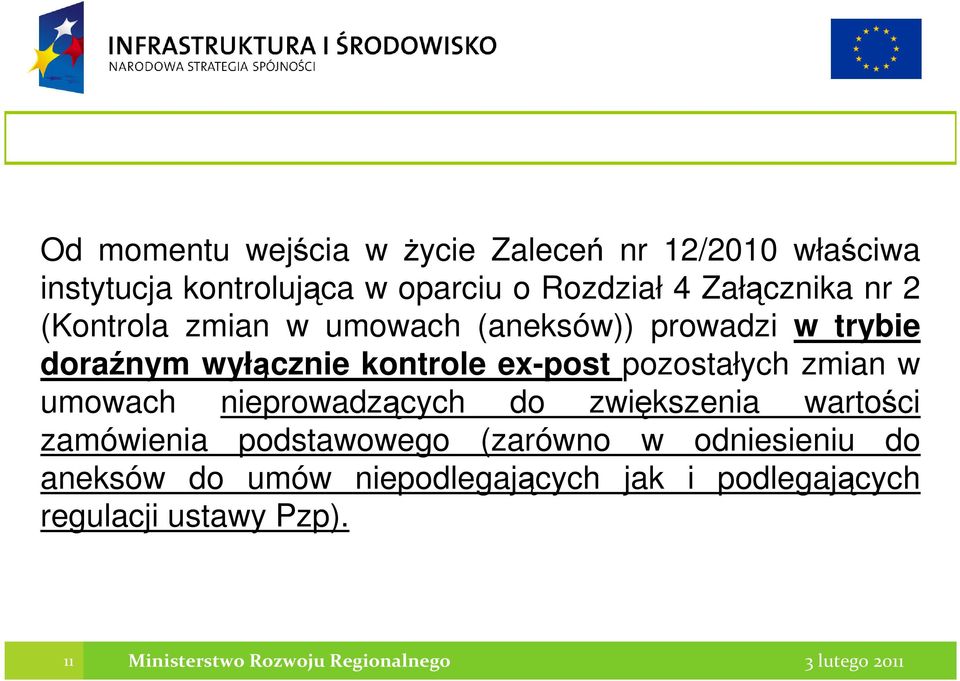 INFRASTRUKTURA I ŚRODOWISKO
NARODOWA STRATEGIA SPÓJNOŚCI

Od momentu wejścia w życie Zaleceń nr 12/2010 właściwa instytucja kontrolująca w oparciu o Rozdział 4 Załącznika nr 2 (Kontrola zmian w umowach (aneksów)) prowadzi w trybie doraźnym wyłącznie kontrole ex-post pozostałych zmian w umowach nieprowadzących do zwiększenia wartości zamówienia podstawowego (zarówno w odniesieniu do aneksów do umów niepodlegających jak i podlegających regulacji ustawy Pzp).

11 Ministerstwo Rozwoju Regionalnego 3 lutego 2011